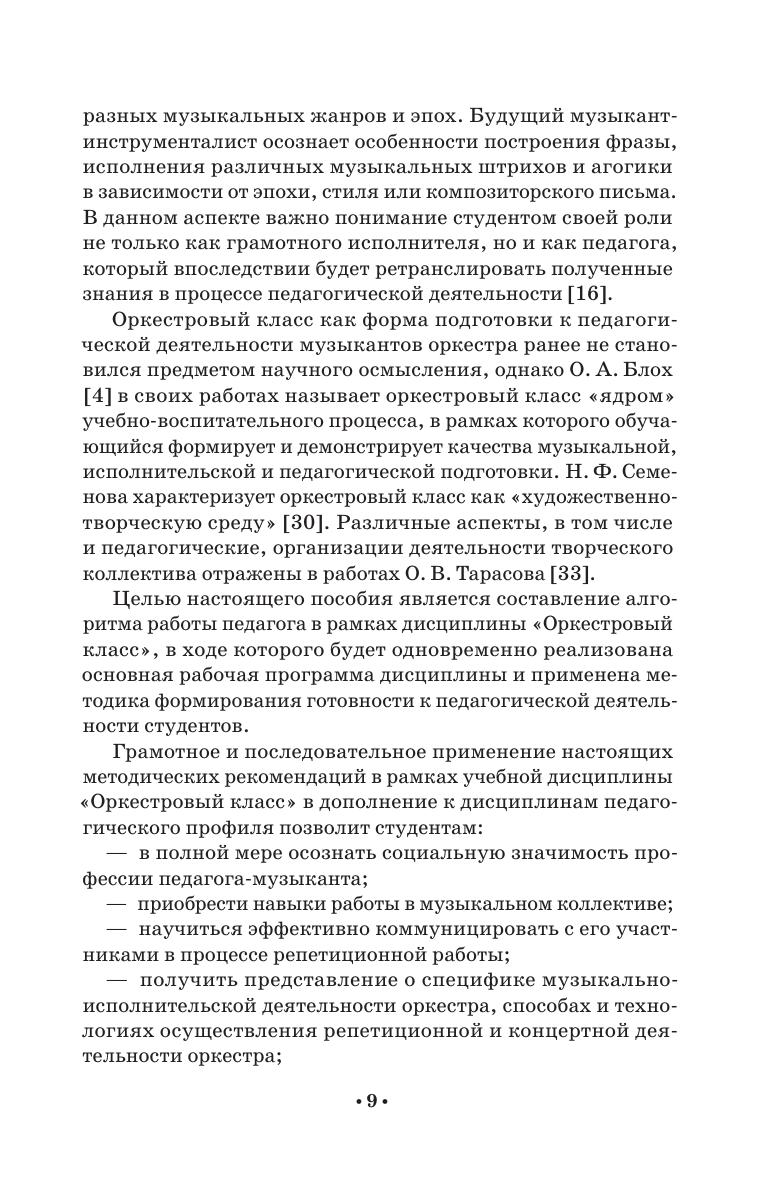 разных музыкальных жанров и эпох. Будущий музыкант-инструменталист осознает особенности построения фразы, исполнения различных музыкальных штрихов и агогики в зависимости от эпохи, стиля или композиторского письма. В данном аспекте важно понимание студентом своей роли не только как грамотного исполнителя, но и как педагога, который впоследствии будет ретранслировать полученные знания в процессе педагогической деятельности [16].

Оркестровый класс как форма подготовки к педагогической деятельности музыкантов оркестра ранее не становился предметом научного осмысления, однако О. А. Блох [4] в своих работах называет оркестровый класс «ядром» учебно-воспитательного процесса, в рамках которого обучающийся формирует и демонстрирует качества музыкальной, исполнительской и педагогической подготовки. Н. Ф. Семенова характеризует оркестровый класс как «художественно-творческую среду» [30]. Различные аспекты, в том числе и педагогические, организации деятельности творческого коллектива отражены в работах О. В. Тарасова [33].

Целью настоящего пособия является составление алгоритма работы педагога в рамках дисциплины «Оркестровый класс», в ходе которого будет одновременно реализована основная рабочая программа дисциплины и применена методика формирования готовности к педагогической деятельности студентов.

Грамотное и последовательное применение настоящих методических рекомендаций в рамках учебной дисциплины «Оркестровый класс» в дополнение к дисциплинам педагогического профиля позволит студентам:

— в полной мере осознать социальную значимость профессии педагога-музыканта;

— приобрести навыки работы в музыкальном коллективе;

— научиться эффективно коммуницировать с его участниками в процессе репетиционной работы;

— получить представление о специфике музыкально-исполнительской деятельности оркестра, способах и технологиях осуществления репетиционной и концертной деятельности оркестра;

• 9 •